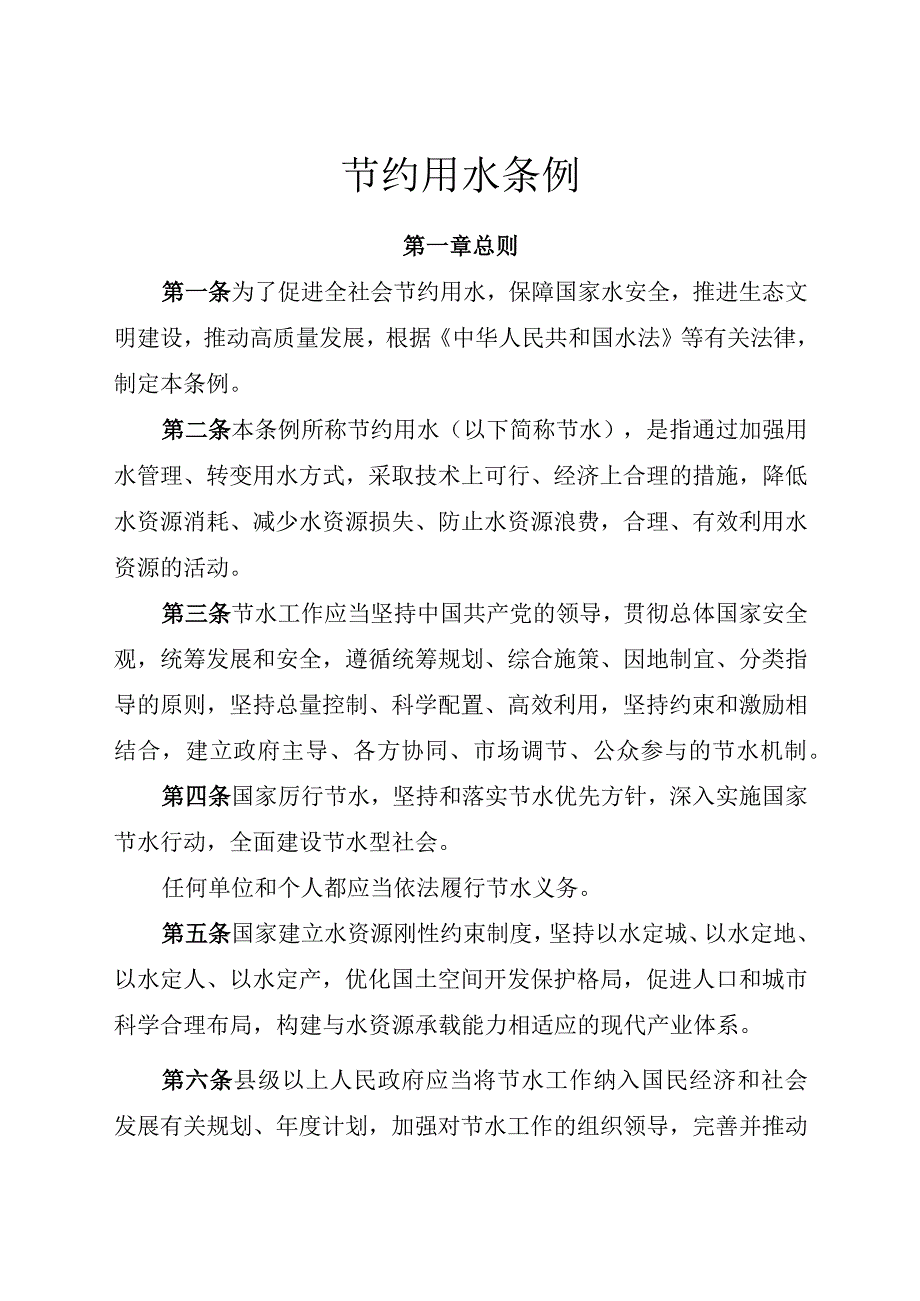 节约用水条例

第一章总则

第一条为了促进全社会节约用水，保障国家水安全，推进生态文明建设，推动高质量发展，根据《中华人民共和国水法》等有关法律，制定本条例。

第二条本条例所称节约用水（以下简称节水），是指通过加强用水管理、转变用水方式，采取技术上可行、经济上合理的措施，降低水资源消耗、减少水资源损失、防止水资源浪费，合理、有效利用水资源的活动。

第三条节水工作应当坚持中国共产党的领导，贯彻总体国家安全观，统筹发展和安全，遵循统筹规划、综合施策、因地制宜、分类指导的原则，坚持总量控制、科学配置、高效利用，坚持约束和激励相结合，建立政府主导、各方协同、市场调节、公众参与的节水机制。

第四条国家厉行节水，坚持和落实节水优先方针，深入实施国家节水行动，全面建设节水型社会。

任何单位和个人都应当依法履行节水义务。

第五条国家建立水资源刚性约束制度，坚持以水定城、以水定地、以水定人、以水定产，优化国土空间开发保护格局，促进人口和城市科学合理布局，构建与水资源承载能力相适应的现代产业体系。

第六条县级以上人民政府应当将节水工作纳入国民经济和社会发展有关规划、年度计划，加强对节水工作的组织领导，完善并推动